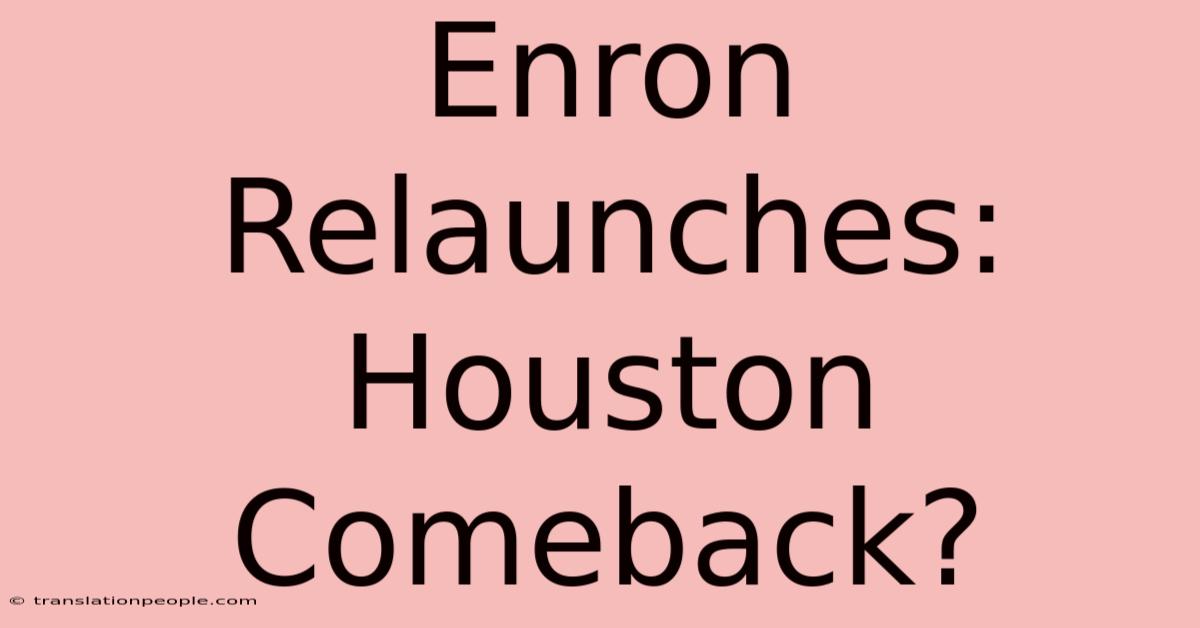 Enron Relaunches: Houston Comeback?

© translationpeople.com